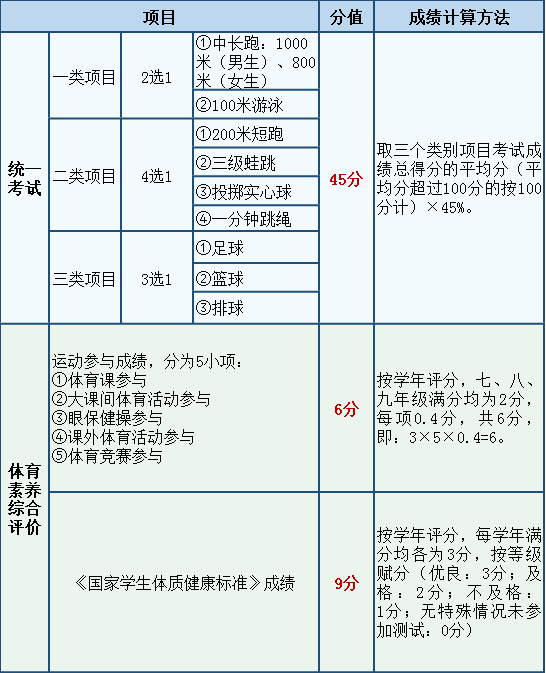 | 项目 | | | | 分值 | 成绩计算方法 |
|---|---|---|---|---|---|
| 统一考试 | 一类项目 | 2选1 | ①中长跑：1000米（男生）、800米（女生） | 45分 | 取三个类别项目考试成绩总得分的平均分（平均分超过100分的按100分计）×45%。 |
| | | | ②100米游泳 | | |
| | 二类项目 | 4选1 | ①200米短跑 | | |
| | | | ②三级蛙跳 | | |
| | | | ③投掷实心球 | | |
| | | | ④一分钟跳绳 | | |
| | 三类项目 | 3选1 | ①足球 | | |
| | | | ②篮球 | | |
| | | | ③排球 | | |
| 体育素养综合评价 | 运动参与成绩，分为5小项：①体育课参与 ②大课间体育活动参与 ③眼保健操参与 ④课外体育活动参与 ⑤体育竞赛参与 | | | 6分 | 按学年评分，七、八、九年级满分均为2分，每项0.4分，共6分，即：3×5×0.4=6。 |
| | 《国家学生体质健康标准》成绩 | | | 9分 | 按学年评分，每学年满分均各为3分，按等级赋分（优良：3分；及格：2分；不及格：1分；无特殊情况未参加测试：0分） |